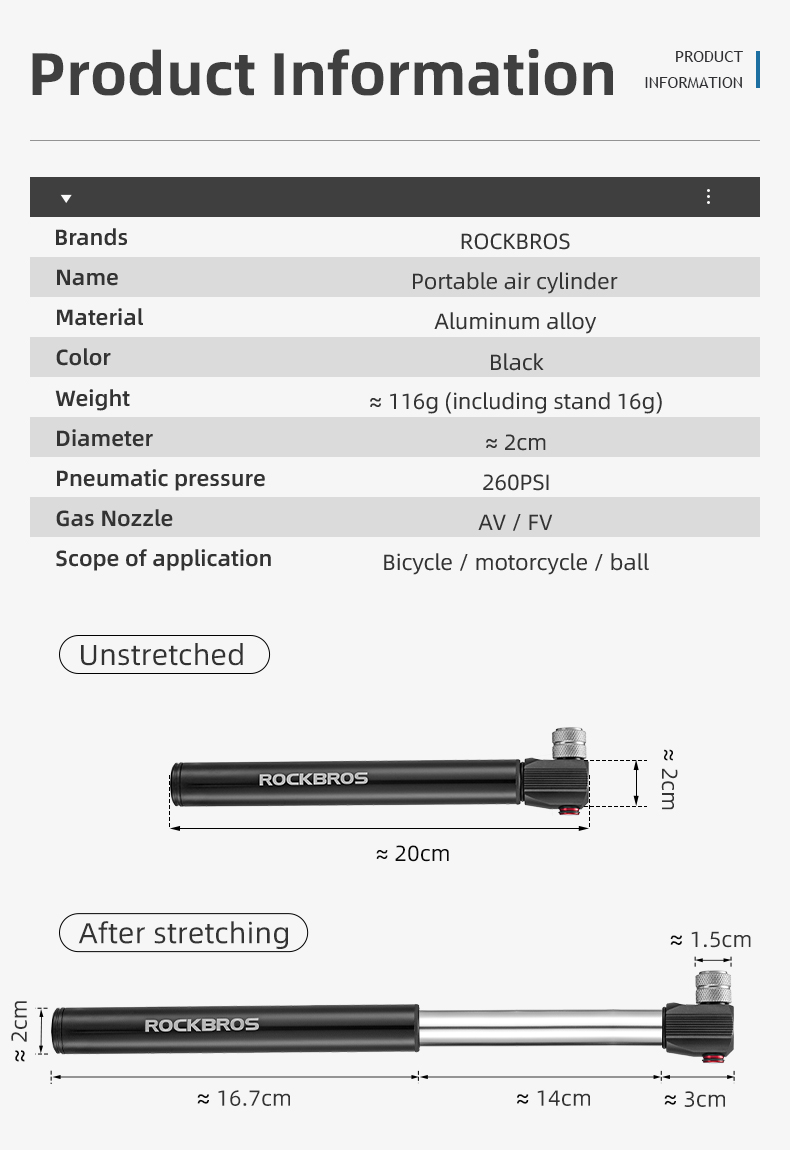 Product Information

PRODUCT INFORMATION

| Brands | ROCKBROS |
|---|---|
| Name | Portable air cylinder |
| Material | Aluminum alloy |
| Color | Black |
| Weight | ≈ 116g (including stand 16g) |
| Diameter | ≈ 2cm |
| Pneumatic pressure | 260PSI |
| Gas Nozzle | AV / FV |
| Scope of application | Bicycle / motorcycle / ball |

Unstretched

ROCKBROS

≈ 2cm

≈ 20cm

After stretching

≈ 1.5cm

≈ 2cm

ROCKBROS

≈ 16.7cm

≈ 14cm

≈ 3cm